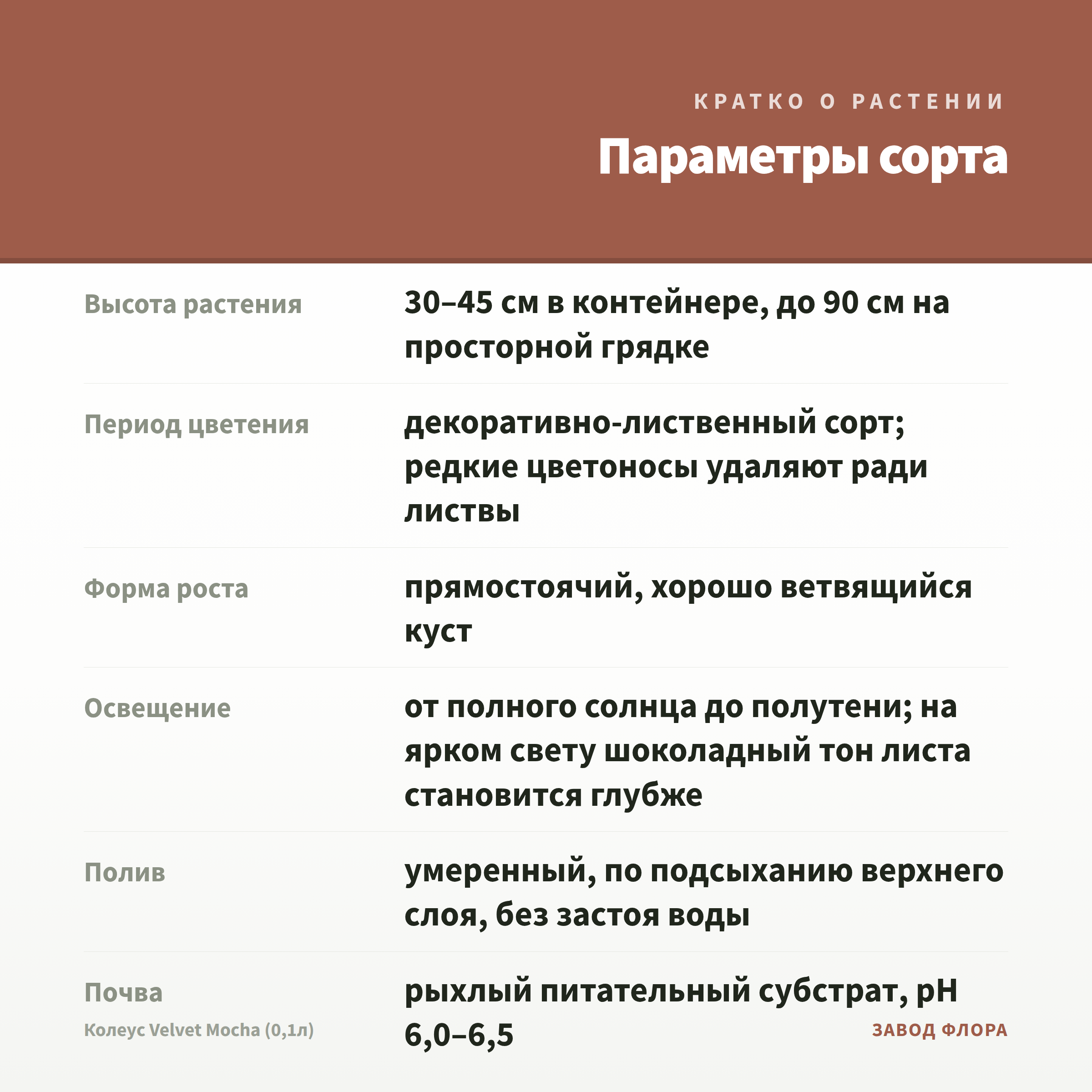 КРАТКО О РАСТЕНИИ

Параметры сорта

| | |
|---|---|
| Высота растения | 30–45 см в контейнере, до 90 см на просторной грядке |
| Период цветения | декоративно-лиственный сорт; редкие цветоносы удаляют ради листвы |
| Форма роста | прямостоячий, хорошо ветвящийся куст |
| Освещение | от полного солнца до полутени; на ярком свету шоколадный тон листа становится глубже |
| Полив | умеренный, по подсыханию верхнего слоя, без застоя воды |
| Почва | рыхлый питательный субстрат, pH 6,0–6,5 |

Колеус Velvet Mocha (0,1л)

ЗАВОД ФЛОРА